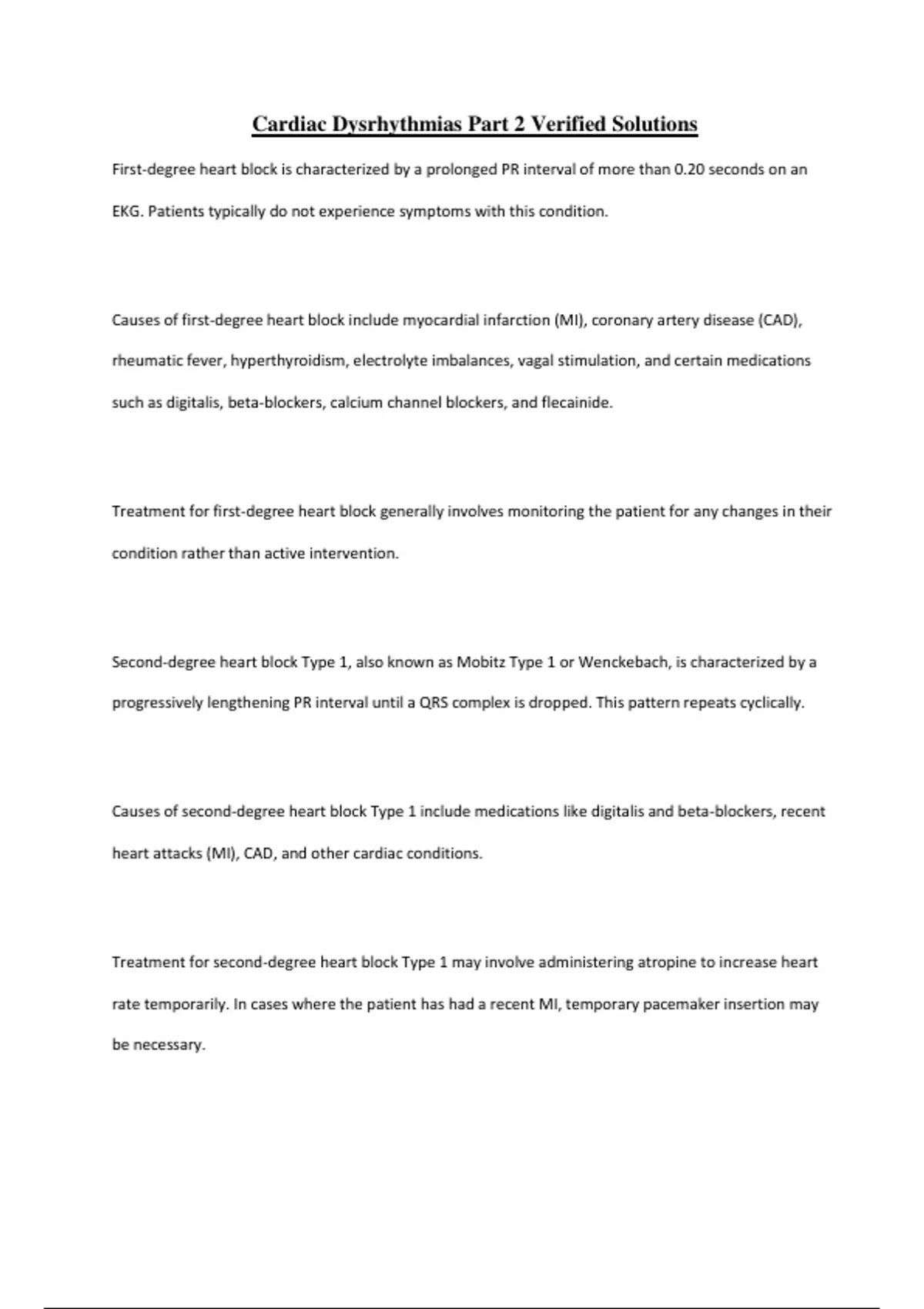 Cardiac Dysrhythmias Part 2 Verified Solutions

First-degree heart block is characterized by a prolonged PR interval of more than 0.20 seconds on an EKG. Patients typically do not experience symptoms with this condition.

Causes of first-degree heart block include myocardial infarction (MI), coronary artery disease (CAD), rheumatic fever, hyperthyroidism, electrolyte imbalances, vagal stimulation, and certain medications such as digitalis, beta-blockers, calcium channel blockers, and flecainide.

Treatment for first-degree heart block generally involves monitoring the patient for any changes in their condition rather than active intervention.

Second-degree heart block Type 1, also known as Mobitz Type 1 or Wenckebach, is characterized by a progressively lengthening PR interval until a QRS complex is dropped. This pattern repeats cyclically.

Causes of second-degree heart block Type 1 include medications like digitalis and beta-blockers, recent heart attacks (MI), CAD, and other cardiac conditions.

Treatment for second-degree heart block Type 1 may involve administering atropine to increase heart rate temporarily. In cases where the patient has had a recent MI, temporary pacemaker insertion may be necessary.